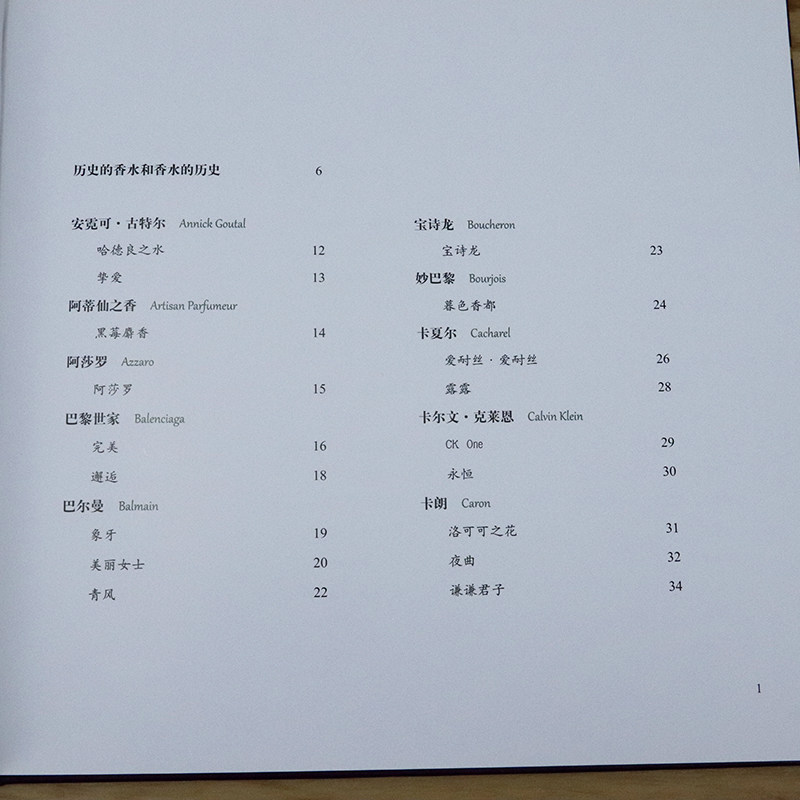 历史的香水和香水的历史 6

安霓可·古特尔 Annick Goutal

哈德良之水 12

挚爱 13

阿蒂仙之香 Artisan Parfumeur

黑莓麝香 14

阿莎罗 Azzaro

阿莎罗 15

巴黎世家 Balenciaga

完美 16

邂逅 18

巴尔曼 Balmain

象牙 19

美丽女士 20

青风 22

宝诗龙 Boucheron

宝诗龙 23

妙巴黎 Bourjois

暮色香都 24

卡夏尔 Cacharel

爱耐丝·爱耐丝 26

露露 28

卡尔文·克莱恩 Calvin Klein

CK One 29

永恒 30

卡朗 Caron

洛可可之花 31

夜曲 32

谦谦君子 34

1